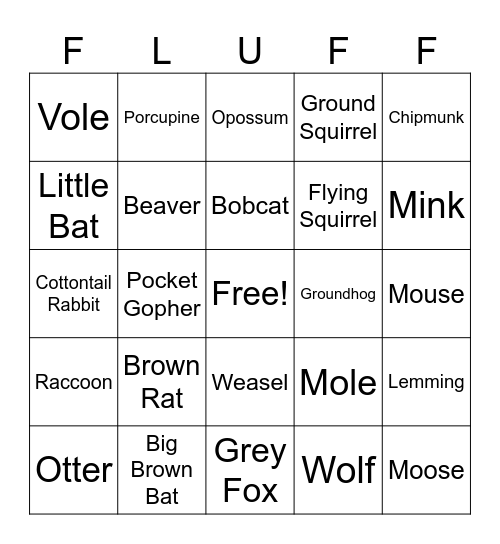 | F | L | U | F | F |
|---|---|---|---|---|
| Vole | Porcupine | Opossum | Ground Squirrel | Chipmunk |
| Little Bat | Beaver | Bobcat | Flying Squirrel | Mink |
| Cottontail Rabbit | Pocket Gopher | Free! | Groundhog | Mouse |
| Raccoon | Brown Rat | Weasel | Mole | Lemming |
| Otter | Big Brown Bat | Grey Fox | Wolf | Moose |